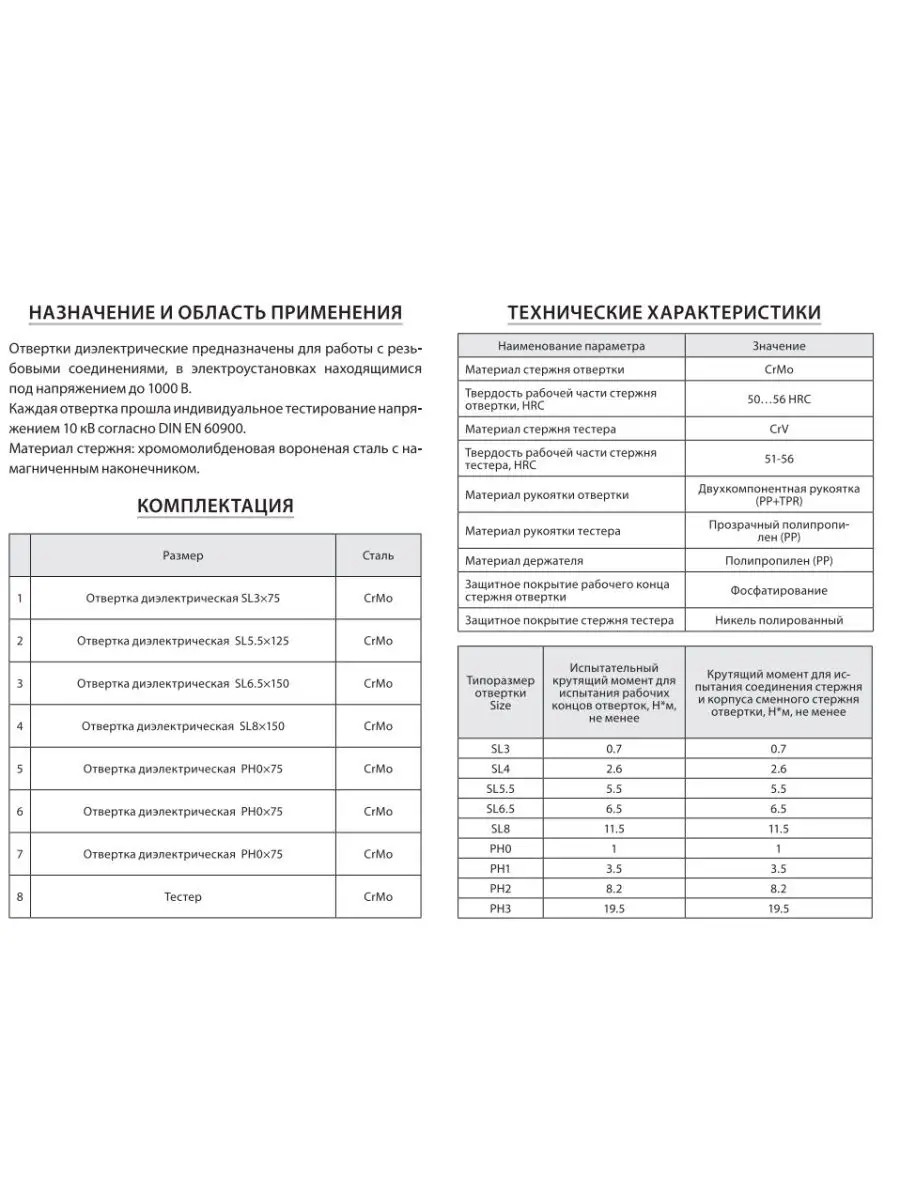 НАЗНАЧЕНИЕ И ОБЛАСТЬ ПРИМЕНЕНИЯ

Отвертки диэлектрические предназначены для работы с резьбовыми соединениями, в электроустановках находящимися под напряжением до 1000 В.
Каждая отвертка прошла индивидуальное тестирование напряжением 10 кВ согласно DIN EN 60900.
Материал стержня: хромомолибденовая вороненая сталь с намагниченным наконечником.

КОМПЛЕКТАЦИЯ

| | Размер | Сталь |
|---|---|---|
| 1 | Отвертка диэлектрическая SL3×75 | CrMo |
| 2 | Отвертка диэлектрическая SL5.5×125 | CrMo |
| 3 | Отвертка диэлектрическая SL6.5×150 | CrMo |
| 4 | Отвертка диэлектрическая SL8×150 | CrMo |
| 5 | Отвертка диэлектрическая PH0×75 | CrMo |
| 6 | Отвертка диэлектрическая PH0×75 | CrMo |
| 7 | Отвертка диэлектрическая PH0×75 | CrMo |
| 8 | Тестер | CrMo |

ТЕХНИЧЕСКИЕ ХАРАКТЕРИСТИКИ

| Наименование параметра | Значение |
|---|---|
| Материал стержня отвертки | CrMo |
| Твердость рабочей части стержня отвертки, HRC | 50…56 HRC |
| Материал стержня тестера | CrV |
| Твердость рабочей части стержня тестера, HRC | 51-56 |
| Материал рукоятки отвертки | Двухкомпонентная рукоятка (PP+TPR) |
| Материал рукоятки тестера | Прозрачный полипропилен (PP) |
| Материал держателя | Полипропилен (PP) |
| Защитное покрытие рабочего конца стержня отвертки | Фосфатирование |
| Защитное покрытие стержня тестера | Никель полированный |

| Типоразмер отвертки Size | Испытательный крутящий момент для испытания рабочих концов отверток, Н*м, не менее | Крутящий момент для испытания соединения стержня и корпуса сменного стержня отвертки, Н*м, не менее |
|---|---|---|
| SL3 | 0.7 | 0.7 |
| SL4 | 2.6 | 2.6 |
| SL5.5 | 5.5 | 5.5 |
| SL6.5 | 6.5 | 6.5 |
| SL8 | 11.5 | 11.5 |
| PH0 | 1 | 1 |
| PH1 | 3.5 | 3.5 |
| PH2 | 8.2 | 8.2 |
| PH3 | 19.5 | 19.5 |